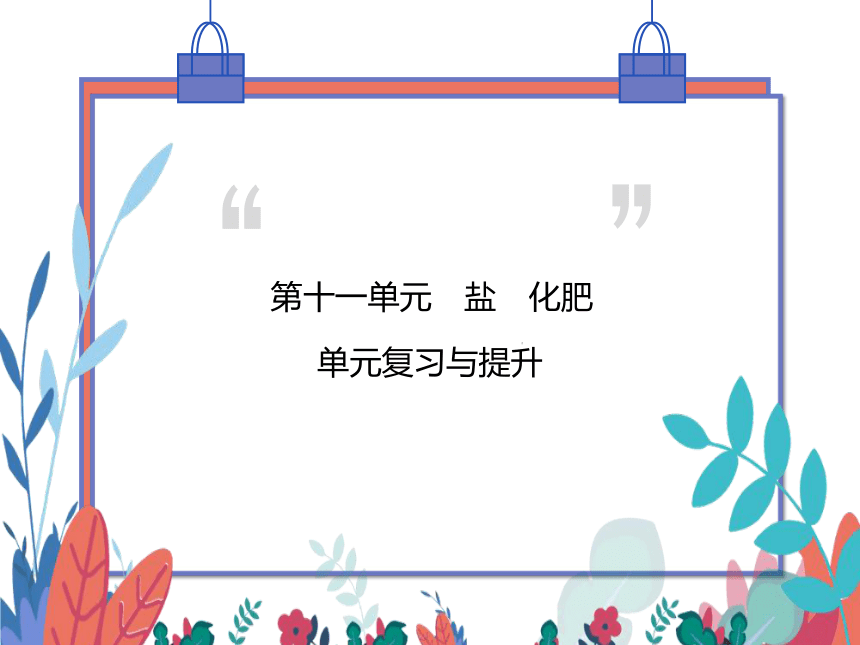 “ ”

第十一单元　盐　化肥

单元复习与提升